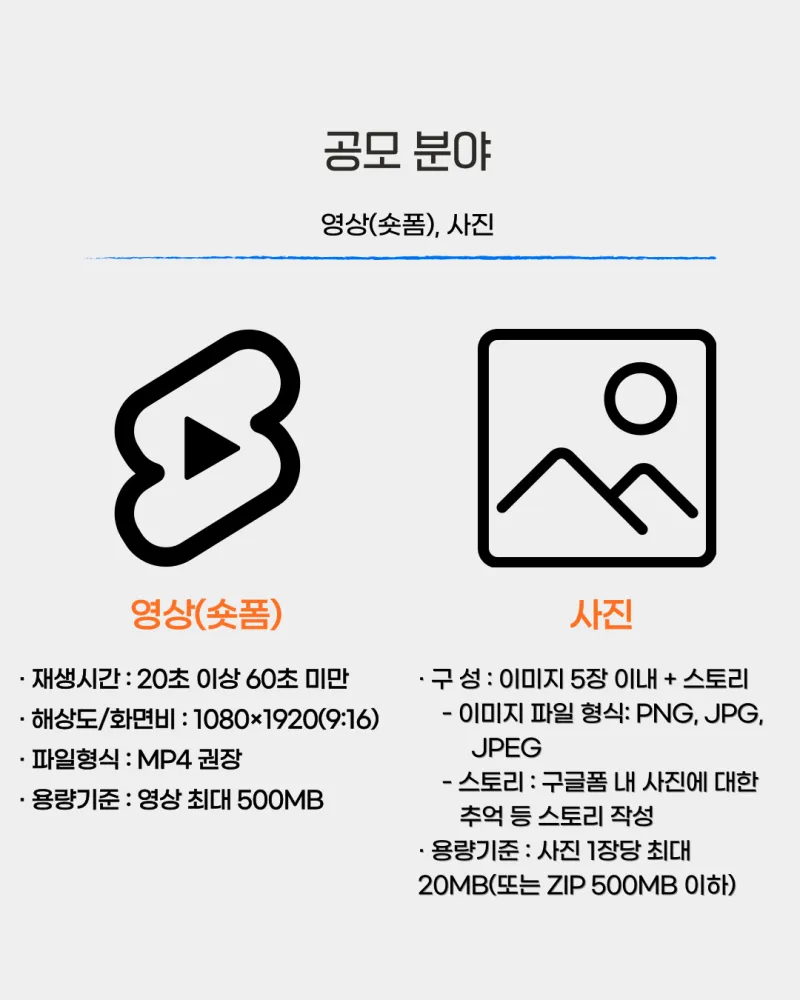 공모 분야

영상(숏폼), 사진

영상(숏폼)

· 재생시간 : 20초 이상 60초 미만
· 해상도/화면비 : 1080×1920(9:16)
· 파일형식 : MP4 권장
· 용량기준 : 영상 최대 500MB

사진

· 구 성 : 이미지 5장 이내 + 스토리
- 이미지 파일 형식: PNG, JPG, JPEG
- 스토리 : 구글폼 내 사진에 대한 추억 등 스토리 작성
· 용량기준 : 사진 1장당 최대 20MB(또는 ZIP 500MB 이하)